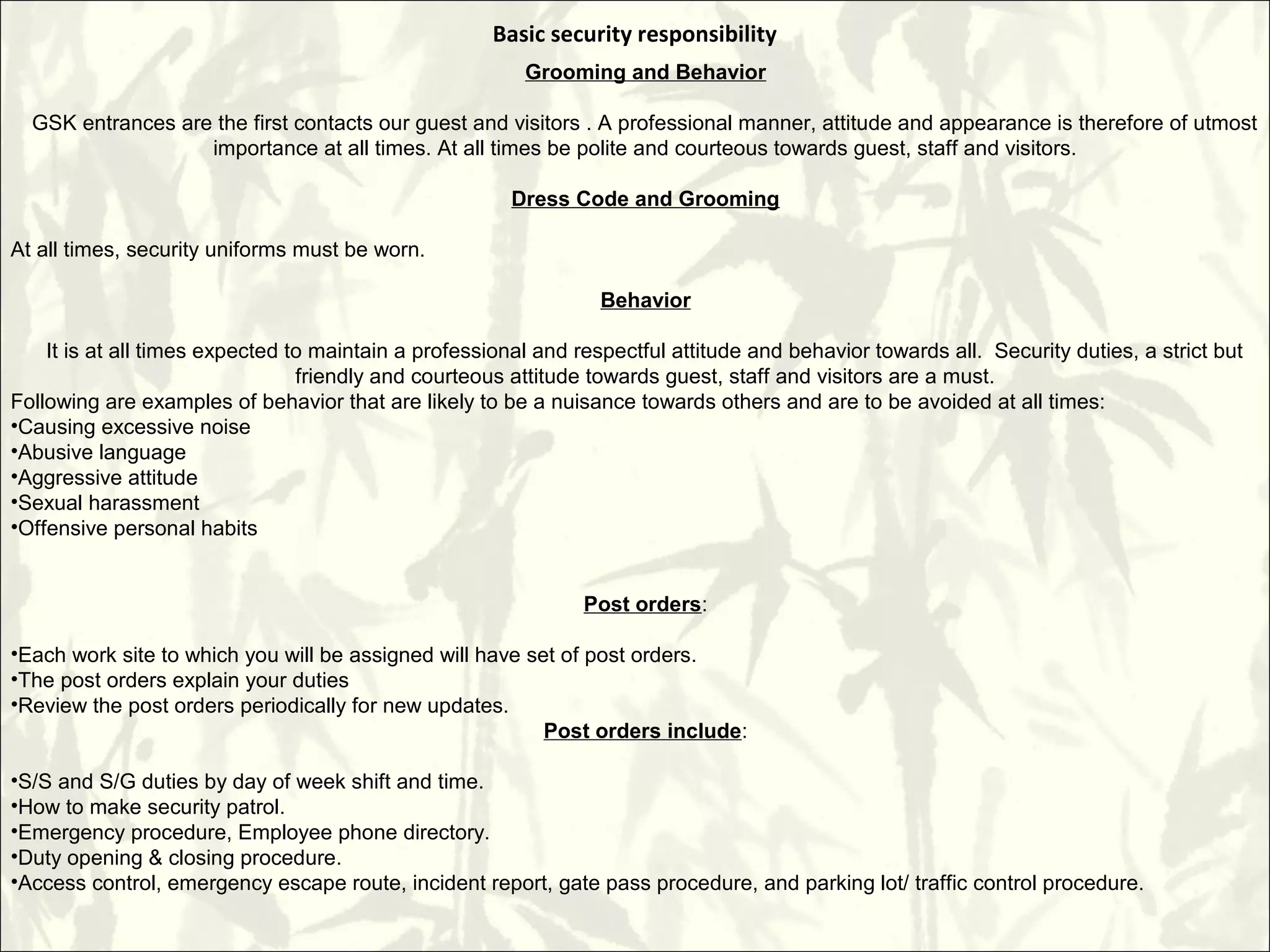 Basic security responsibility

Grooming and Behavior

GSK entrances are the first contacts our guest and visitors . A professional manner, attitude and appearance is therefore of utmost importance at all times. At all times be polite and courteous towards guest, staff and visitors.

Dress Code and Grooming

At all times, security uniforms must be worn.

Behavior

It is at all times expected to maintain a professional and respectful attitude and behavior towards all. Security duties, a strict but friendly and courteous attitude towards guest, staff and visitors are a must.
Following are examples of behavior that are likely to be a nuisance towards others and are to be avoided at all times:
•Causing excessive noise
•Abusive language
•Aggressive attitude
•Sexual harassment
•Offensive personal habits

Post orders:

•Each work site to which you will be assigned will have set of post orders.
•The post orders explain your duties
•Review the post orders periodically for new updates.

Post orders include:

•S/S and S/G duties by day of week shift and time.
•How to make security patrol.
•Emergency procedure, Employee phone directory.
•Duty opening & closing procedure.
•Access control, emergency escape route, incident report, gate pass procedure, and parking lot/ traffic control procedure.